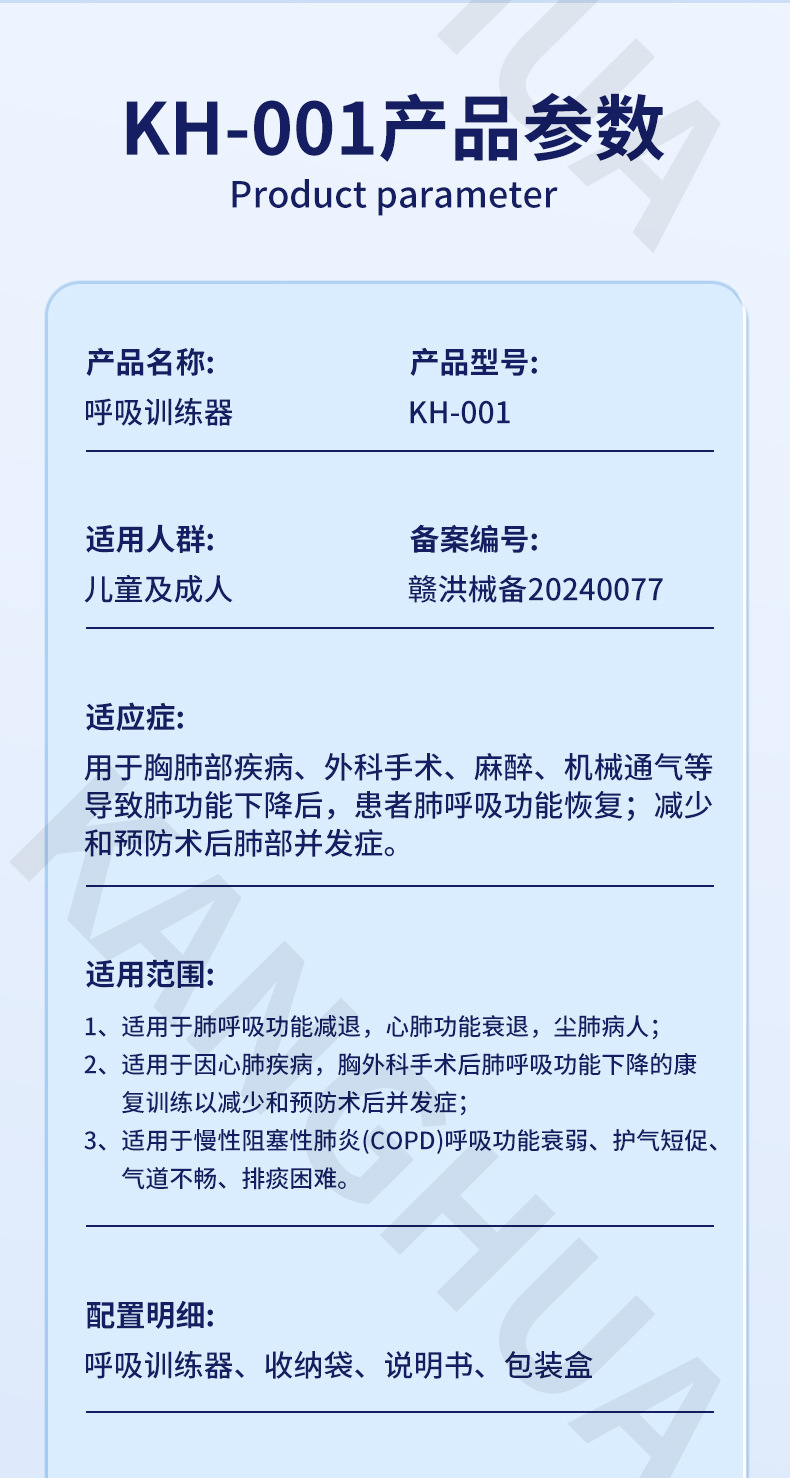 KH-001产品参数
Product parameter

产品名称:
呼吸训练器

产品型号:
KH-001

适用人群:
儿童及成人

备案编号:
赣洪械备20240077

适应症:
用于胸肺部疾病、外科手术、麻醉、机械通气等导致肺功能下降后，患者肺呼吸功能恢复；减少和预防术后肺部并发症。

适用范围:
1、适用于肺呼吸功能减退，心肺功能衰退，尘肺病人；
2、适用于因心肺疾病，胸外科手术后肺呼吸功能下降的康复训练以减少和预防术后并发症；
3、适用于慢性阻塞性肺炎(COPD)呼吸功能衰弱、护气短促、气道不畅、排痰困难。

配置明细:
呼吸训练器、收纳袋、说明书、包装盒

KANGHUA